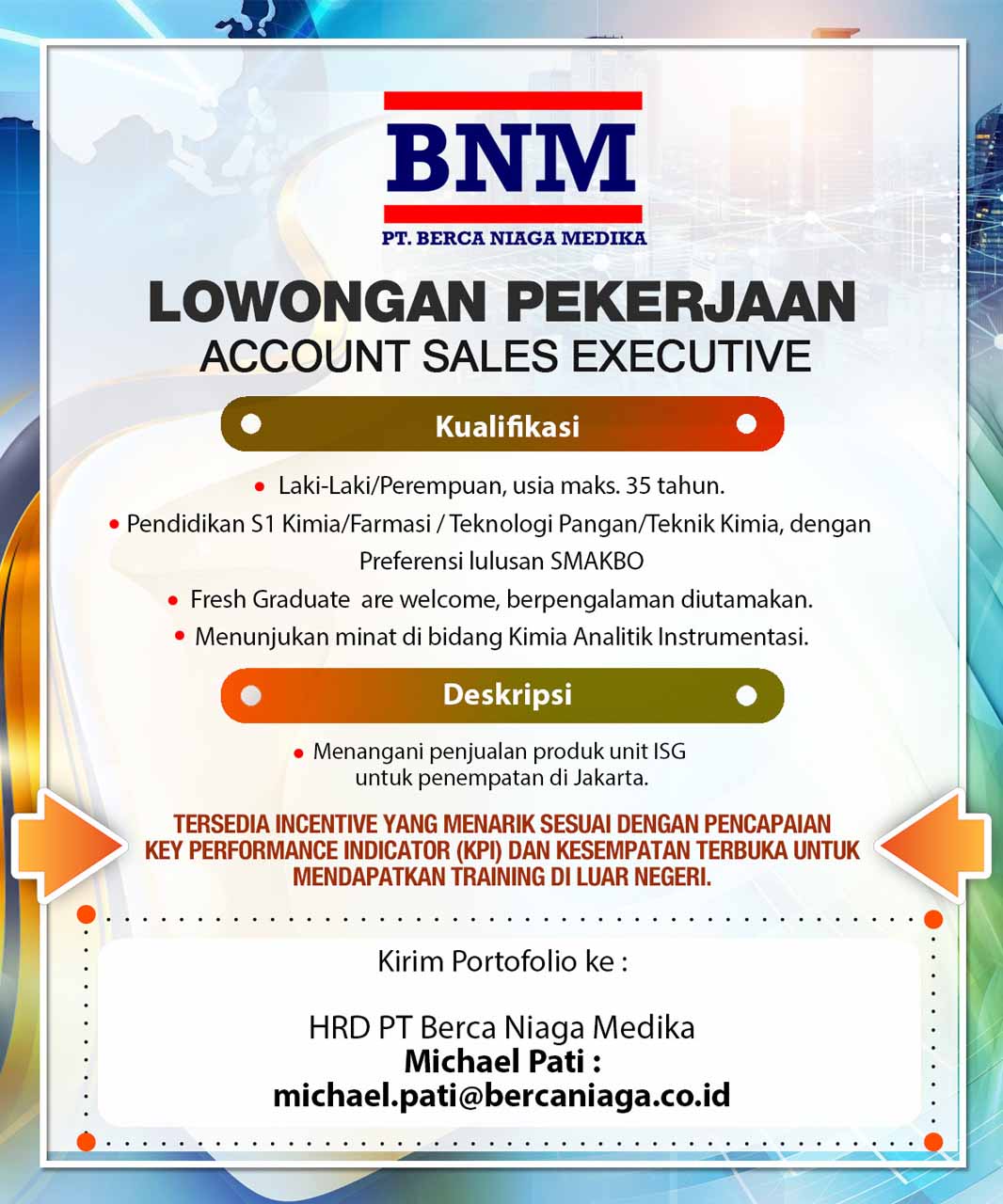 BNM
PT. BERCA NIAGA MEDIKA

LOWONGAN PEKERJAAN
ACCOUNT SALES EXECUTIVE

Kualifikasi

• Laki-Laki/Perempuan, usia maks. 35 tahun.
• Pendidikan S1 Kimia/Farmasi / Teknologi Pangan/Teknik Kimia, dengan Preferensi lulusan SMAKBO
• Fresh Graduate are welcome, berpengalaman diutamakan.
• Menunjukan minat di bidang Kimia Analitik Instrumentasi.

Deskripsi

• Menangani penjualan produk unit ISG untuk penempatan di Jakarta.

TERSEDIA INCENTIVE YANG MENARIK SESUAI DENGAN PENCAPAIAN KEY PERFORMANCE INDICATOR (KPI) DAN KESEMPATAN TERBUKA UNTUK MENDAPATKAN TRAINING DI LUAR NEGERI.

Kirim Portofolio ke :

HRD PT Berca Niaga Medika
Michael Pati :
michael.pati@bercaniaga.co.id